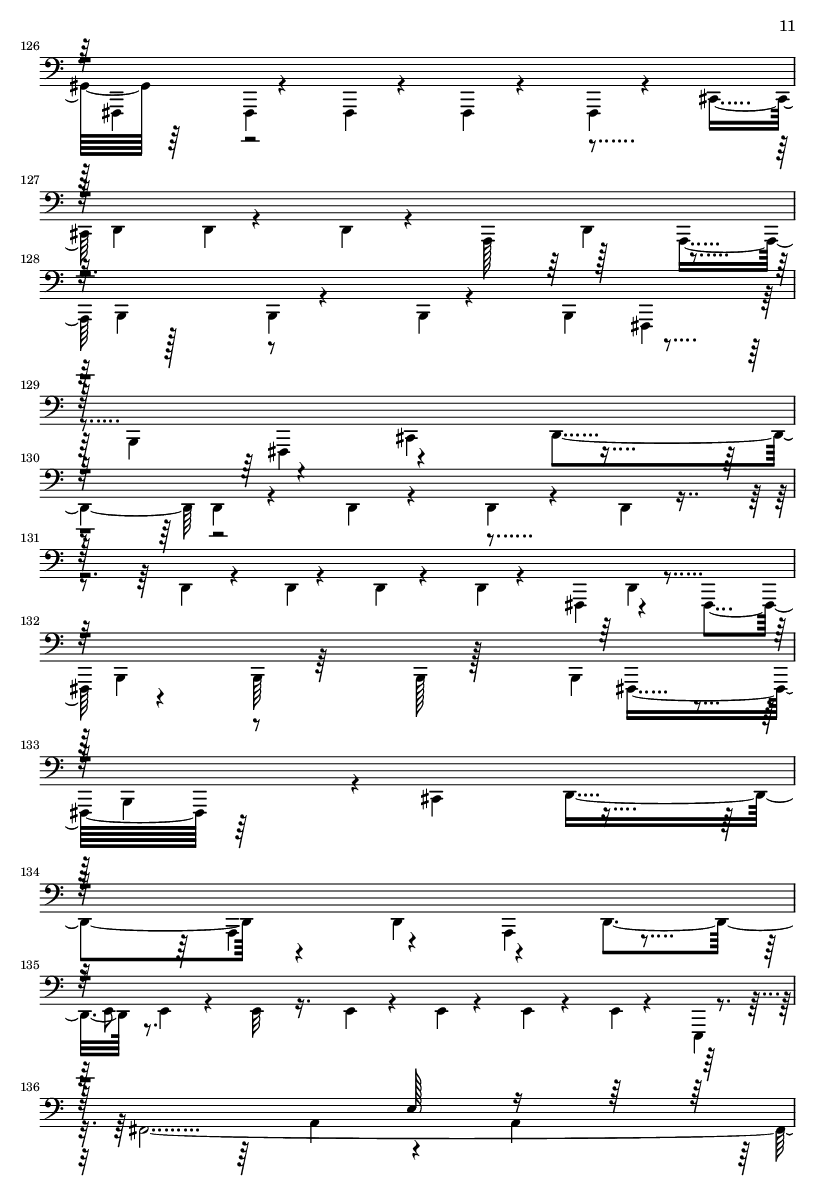 11

126

127

128

129

130

131

132

133

134

135

136